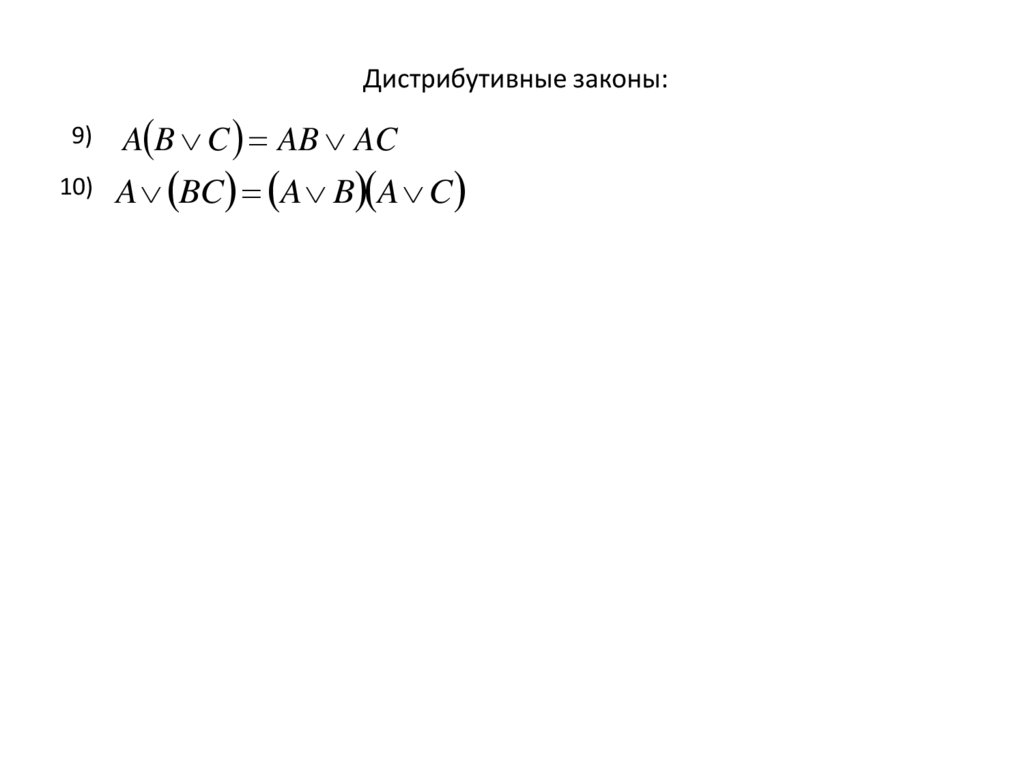 Дистрибутивные законы:

9) $A(B \vee C) = AB \vee AC$

10) $A \vee (BC) = (A \vee B)(A \vee C)$